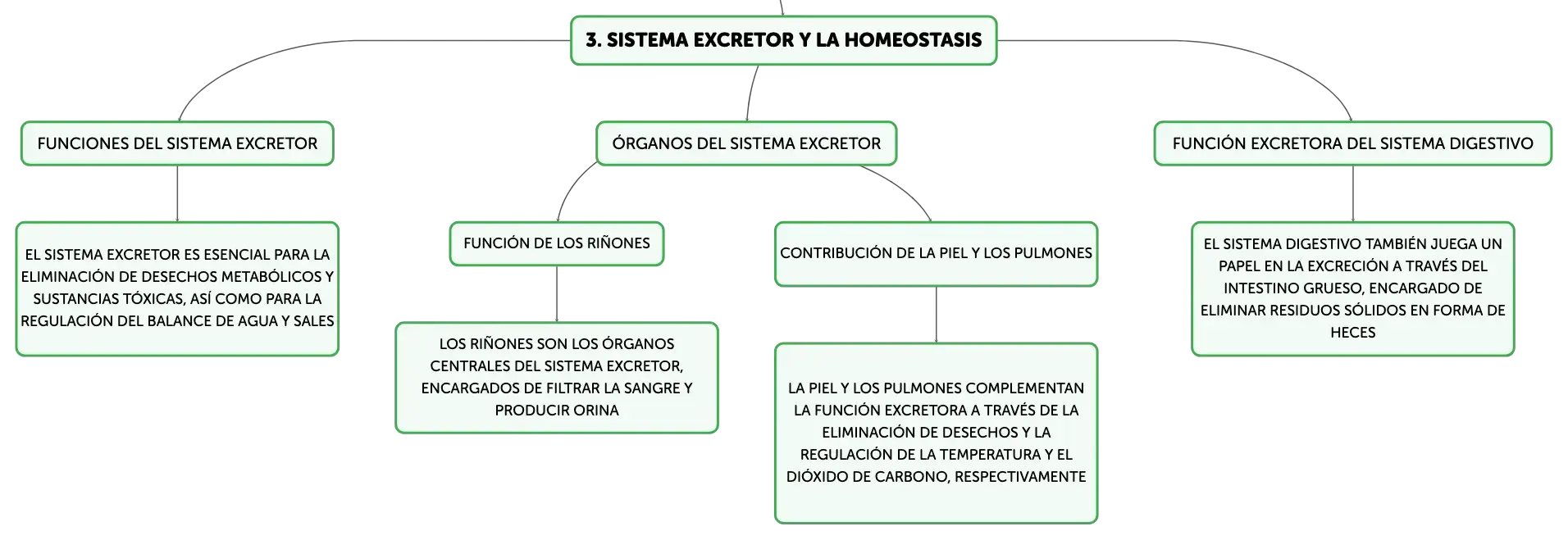 3. SISTEMA EXCRETOR Y LA HOMEOSTASIS

FUNCIONES DEL SISTEMA EXCRETOR

EL SISTEMA EXCRETOR ES ESENCIAL PARA LA ELIMINACIÓN DE DESECHOS METABÓLICOS Y SUSTANCIAS TÓXICAS, ASÍ COMO PARA LA REGULACIÓN DEL BALANCE DE AGUA Y SALES

ÓRGANOS DEL SISTEMA EXCRETOR

FUNCIÓN DE LOS RIÑONES

LOS RIÑONES SON LOS ÓRGANOS CENTRALES DEL SISTEMA EXCRETOR, ENCARGADOS DE FILTRAR LA SANGRE Y PRODUCIR ORINA

CONTRIBUCIÓN DE LA PIEL Y LOS PULMONES

LA PIEL Y LOS PULMONES COMPLEMENTAN LA FUNCIÓN EXCRETORA A TRAVÉS DE LA ELIMINACIÓN DE DESECHOS Y LA REGULACIÓN DE LA TEMPERATURA Y EL DIÓXIDO DE CARBONO, RESPECTIVAMENTE

FUNCIÓN EXCRETORA DEL SISTEMA DIGESTIVO

EL SISTEMA DIGESTIVO TAMBIÉN JUEGA UN PAPEL EN LA EXCRECIÓN A TRAVÉS DEL INTESTINO GRUESO, ENCARGADO DE ELIMINAR RESIDUOS SÓLIDOS EN FORMA DE HECES